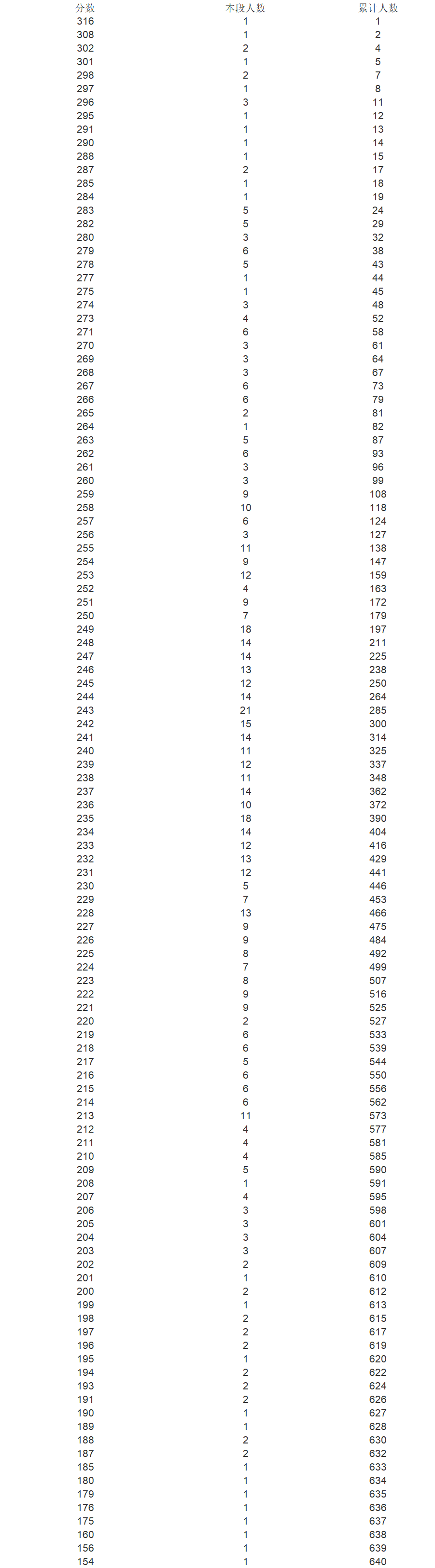 | 分数 | 本段人数 | 累计人数 |
|---|---|---|
| 316 | 1 | 1 |
| 308 | 1 | 2 |
| 302 | 2 | 4 |
| 301 | 1 | 5 |
| 298 | 2 | 7 |
| 297 | 1 | 8 |
| 296 | 3 | 11 |
| 295 | 1 | 12 |
| 291 | 1 | 13 |
| 290 | 1 | 14 |
| 288 | 1 | 15 |
| 287 | 2 | 17 |
| 285 | 1 | 18 |
| 284 | 1 | 19 |
| 283 | 5 | 24 |
| 282 | 5 | 29 |
| 280 | 3 | 32 |
| 279 | 6 | 38 |
| 278 | 5 | 43 |
| 277 | 1 | 44 |
| 275 | 1 | 45 |
| 274 | 3 | 48 |
| 273 | 4 | 52 |
| 271 | 6 | 58 |
| 270 | 3 | 61 |
| 269 | 3 | 64 |
| 268 | 3 | 67 |
| 267 | 6 | 73 |
| 266 | 6 | 79 |
| 265 | 2 | 81 |
| 264 | 1 | 82 |
| 263 | 5 | 87 |
| 262 | 6 | 93 |
| 261 | 3 | 96 |
| 260 | 3 | 99 |
| 259 | 9 | 108 |
| 258 | 10 | 118 |
| 257 | 6 | 124 |
| 256 | 3 | 127 |
| 255 | 11 | 138 |
| 254 | 9 | 147 |
| 253 | 12 | 159 |
| 252 | 4 | 163 |
| 251 | 9 | 172 |
| 250 | 7 | 179 |
| 249 | 18 | 197 |
| 248 | 14 | 211 |
| 247 | 14 | 225 |
| 246 | 13 | 238 |
| 245 | 12 | 250 |
| 244 | 14 | 264 |
| 243 | 21 | 285 |
| 242 | 15 | 300 |
| 241 | 14 | 314 |
| 240 | 11 | 325 |
| 239 | 12 | 337 |
| 238 | 11 | 348 |
| 237 | 14 | 362 |
| 236 | 10 | 372 |
| 235 | 18 | 390 |
| 234 | 14 | 404 |
| 233 | 12 | 416 |
| 232 | 13 | 429 |
| 231 | 12 | 441 |
| 230 | 5 | 446 |
| 229 | 7 | 453 |
| 228 | 13 | 466 |
| 227 | 9 | 475 |
| 226 | 9 | 484 |
| 225 | 8 | 492 |
| 224 | 7 | 499 |
| 223 | 8 | 507 |
| 222 | 9 | 516 |
| 221 | 9 | 525 |
| 220 | 2 | 527 |
| 219 | 6 | 533 |
| 218 | 6 | 539 |
| 217 | 5 | 544 |
| 216 | 6 | 550 |
| 215 | 6 | 556 |
| 214 | 6 | 562 |
| 213 | 11 | 573 |
| 212 | 4 | 577 |
| 211 | 4 | 581 |
| 210 | 4 | 585 |
| 209 | 5 | 590 |
| 208 | 1 | 591 |
| 207 | 4 | 595 |
| 206 | 3 | 598 |
| 205 | 3 | 601 |
| 204 | 3 | 604 |
| 203 | 3 | 607 |
| 202 | 2 | 609 |
| 201 | 1 | 610 |
| 200 | 2 | 612 |
| 199 | 1 | 613 |
| 198 | 2 | 615 |
| 197 | 2 | 617 |
| 196 | 2 | 619 |
| 195 | 1 | 620 |
| 194 | 2 | 622 |
| 193 | 2 | 624 |
| 191 | 2 | 626 |
| 190 | 1 | 627 |
| 189 | 1 | 628 |
| 188 | 2 | 630 |
| 187 | 2 | 632 |
| 185 | 1 | 633 |
| 180 | 1 | 634 |
| 179 | 1 | 635 |
| 176 | 1 | 636 |
| 175 | 1 | 637 |
| 160 | 1 | 638 |
| 156 | 1 | 639 |
| 154 | 1 | 640 |